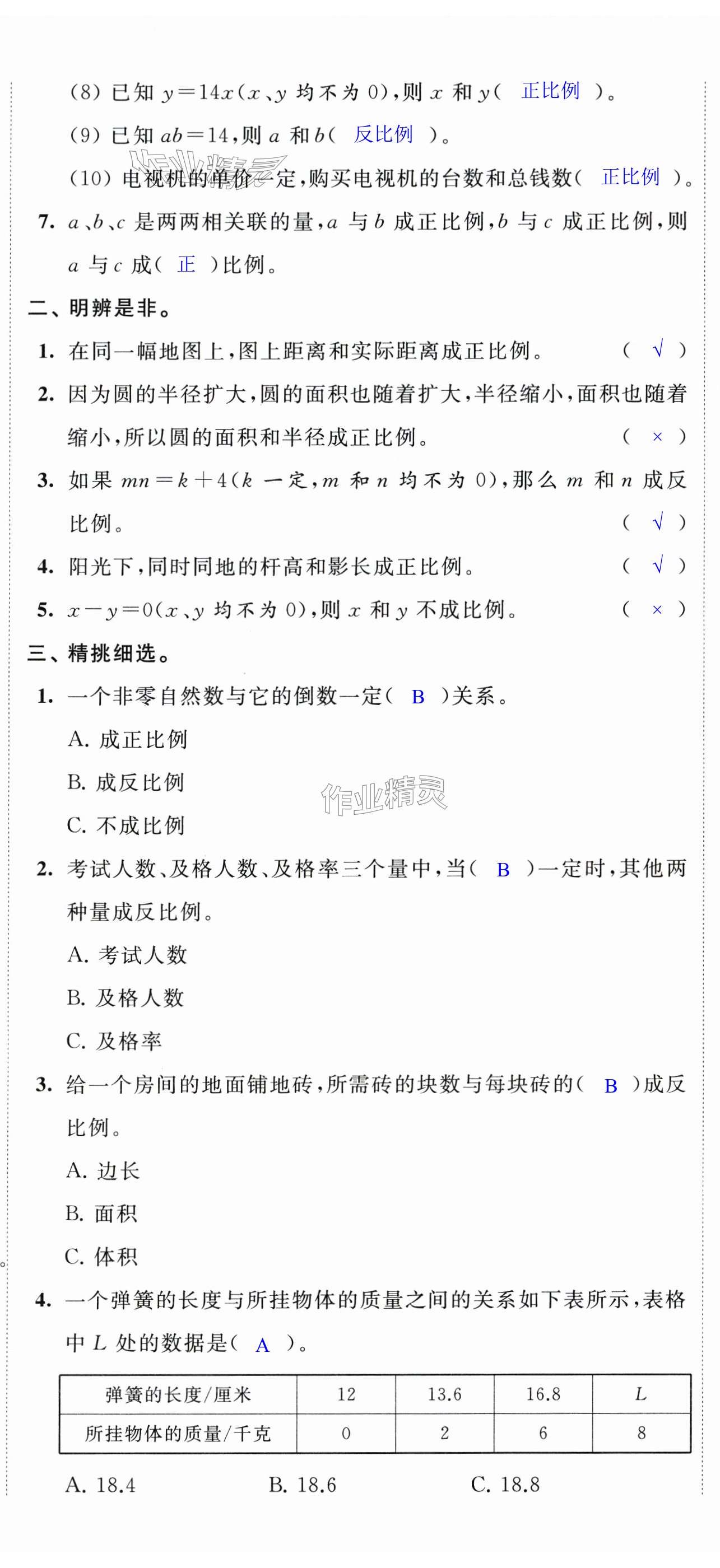 (8) 已知 $y=14x$($x$、$y$ 均不为 0),则 $x$ 和 $y$( 正比例 )。

(9) 已知 $ab=14$,则 $a$ 和 $b$( 反比例 )。

(10) 电视机的单价一定,购买电视机的台数和总钱数( 正比例 )。

7. $a$、$b$、$c$ 是两两相关联的量,$a$ 与 $b$ 成正比例,$b$ 与 $c$ 成正比例,则 $a$ 与 $c$ 成( 正 )比例。

二、明辨是非。

1. 在同一幅地图上,图上距离和实际距离成正比例。 ( √ )

2. 因为圆的半径扩大,圆的面积也随着扩大,半径缩小,面积也随着缩小,所以圆的面积和半径成正比例。 ( × )

3. 如果 $mn=k+4$($k$ 一定,$m$ 和 $n$ 均不为 0),那么 $m$ 和 $n$ 成反比例。 ( √ )

4. 阳光下,同时同地的杆高和影长成正比例。 ( √ )

5. $x-y=0$($x$、$y$ 均不为 0),则 $x$ 和 $y$ 不成比例。 ( × )

三、精挑细选。

1. 一个非零自然数与它的倒数一定( B )关系。

A. 成正比例

B. 成反比例

C. 不成比例

作业精灵

2. 考试人数、及格人数、及格率三个量中,当( B )一定时,其他两种量成反比例。

A. 考试人数

B. 及格人数

C. 及格率

3. 给一个房间的地面铺地砖,所需砖的块数与每块砖的( B )成反比例。

A. 边长

B. 面积

C. 体积

4. 一个弹簧的长度与所挂物体的质量之间的关系如下表所示,表格中 $L$ 处的数据是( A )。

| 弹簧的长度/厘米 | 12 | 13.6 | 16.8 | $L$ |
|---|---|---|---|---|
| 所挂物体的质量/千克 | 0 | 2 | 6 | 8 |

A. 18.4  B. 18.6  C. 18.8